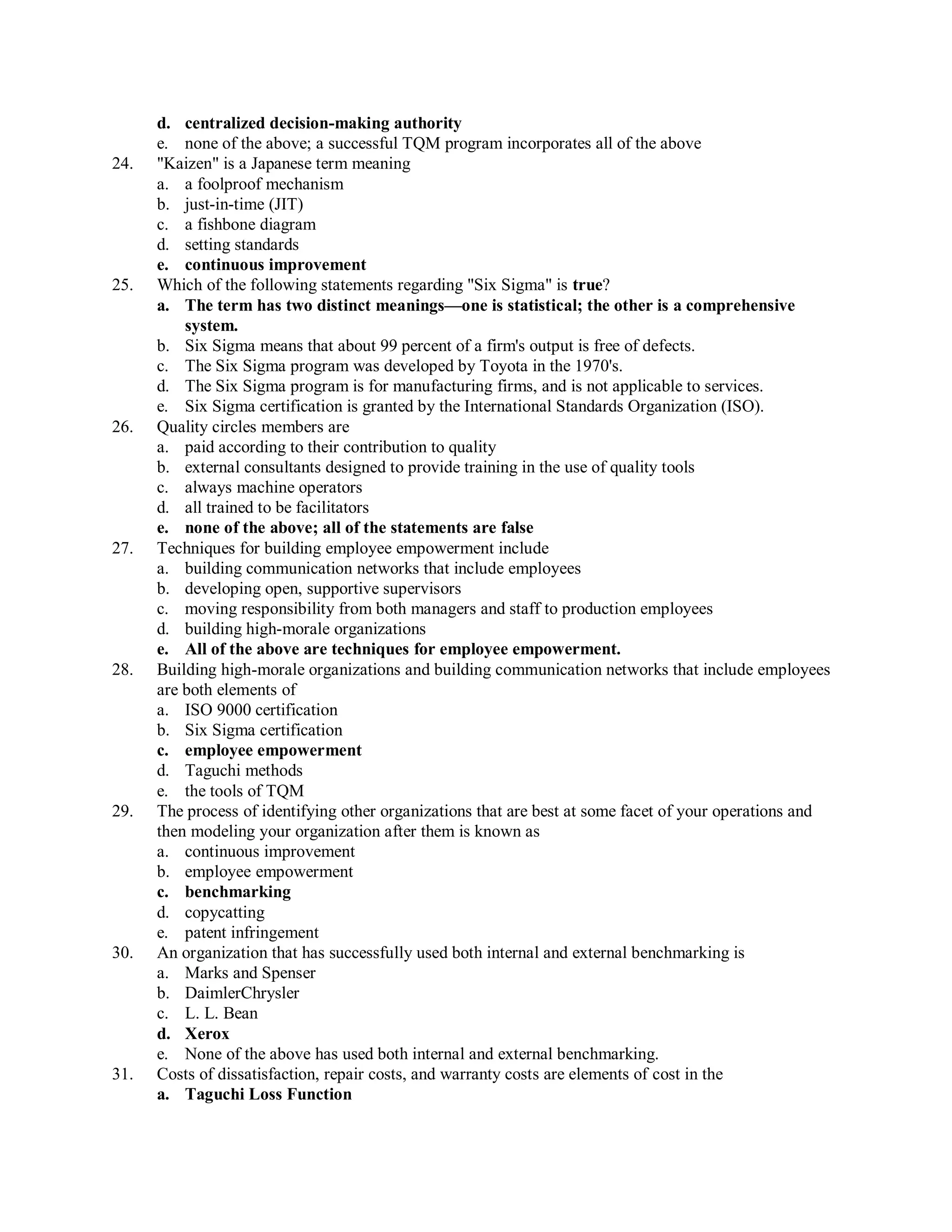 d. centralized decision-making authority
e. none of the above; a successful TQM program incorporates all of the above
24. "Kaizen" is a Japanese term meaning
a. a foolproof mechanism
b. just-in-time (JIT)
c. a fishbone diagram
d. setting standards
e. continuous improvement
25. Which of the following statements regarding "Six Sigma" is true?
a. The term has two distinct meanings—one is statistical; the other is a comprehensive system.
b. Six Sigma means that about 99 percent of a firm's output is free of defects.
c. The Six Sigma program was developed by Toyota in the 1970's.
d. The Six Sigma program is for manufacturing firms, and is not applicable to services.
e. Six Sigma certification is granted by the International Standards Organization (ISO).
26. Quality circles members are
a. paid according to their contribution to quality
b. external consultants designed to provide training in the use of quality tools
c. always machine operators
d. all trained to be facilitators
e. none of the above; all of the statements are false
27. Techniques for building employee empowerment include
a. building communication networks that include employees
b. developing open, supportive supervisors
c. moving responsibility from both managers and staff to production employees
d. building high-morale organizations
e. All of the above are techniques for employee empowerment.
28. Building high-morale organizations and building communication networks that include employees are both elements of
a. ISO 9000 certification
b. Six Sigma certification
c. employee empowerment
d. Taguchi methods
e. the tools of TQM
29. The process of identifying other organizations that are best at some facet of your operations and then modeling your organization after them is known as
a. continuous improvement
b. employee empowerment
c. benchmarking
d. copycatting
e. patent infringement
30. An organization that has successfully used both internal and external benchmarking is
a. Marks and Spenser
b. DaimlerChrysler
c. L. L. Bean
d. Xerox
e. None of the above has used both internal and external benchmarking.
31. Costs of dissatisfaction, repair costs, and warranty costs are elements of cost in the
a. Taguchi Loss Function